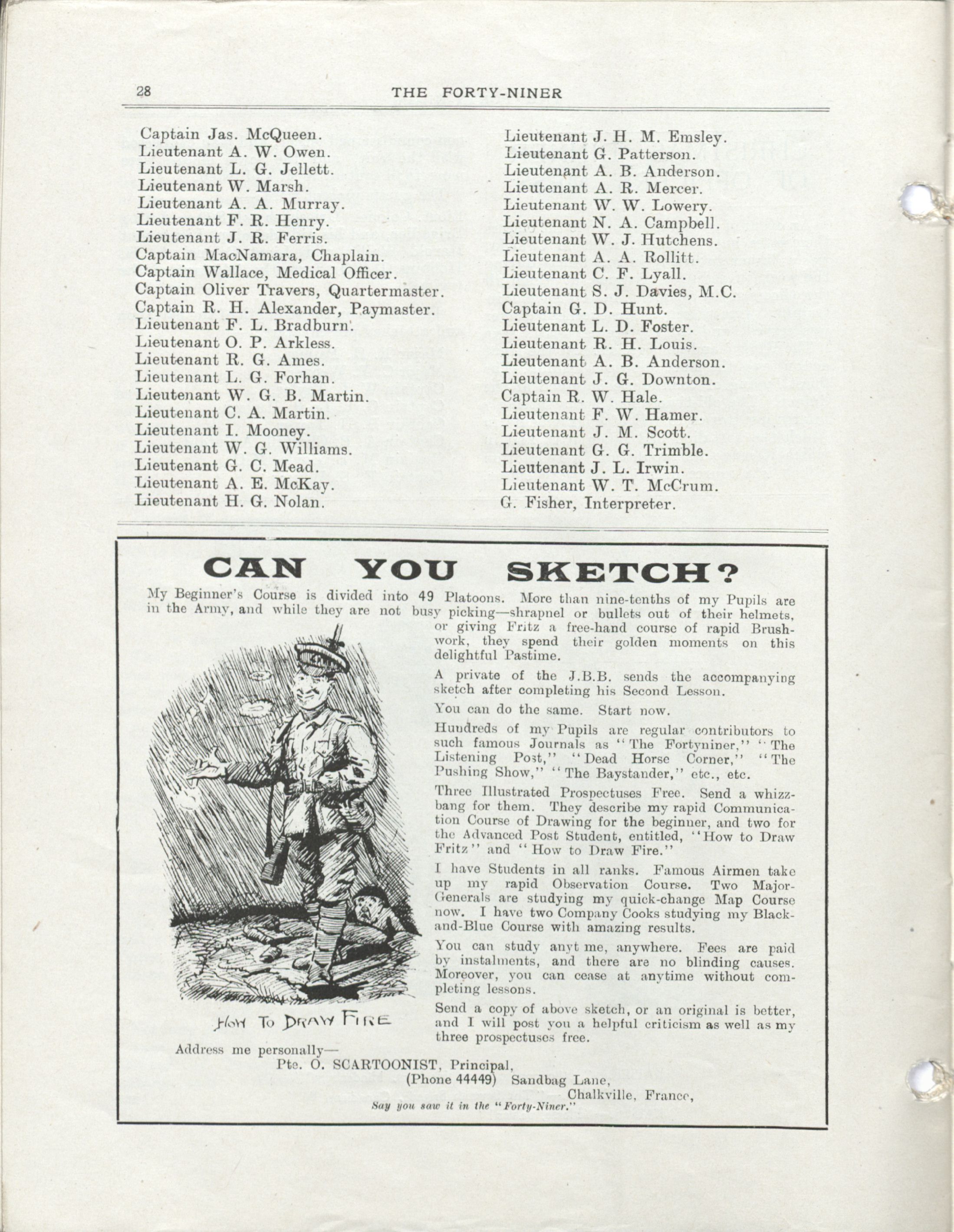 28 THE FORTY-NINER

Captain Jas. McQueen.
Lieutenant A. W. Owen.
Lieutenant L. G. Jellett.
Lieutenant W. Marsh.
Lieutenant A. A. Murray.
Lieutenant F. R. Henry.
Lieutenant J. R. Ferris.
Captain MacNamara, Chaplain.
Captain Wallace, Medical Officer.
Captain Oliver Travers, Quartermaster.
Captain R. H. Alexander, Paymaster.
Lieutenant F. L. Bradburn.
Lieutenant O. P. Arkless.
Lieutenant R. G. Ames.
Lieutenant L. G. Forhan.
Lieutenant W. G. B. Martin.
Lieutenant C. A. Martin.
Lieutenant I. Mooney.
Lieutenant W. G. Williams.
Lieutenant G. C. Mead.
Lieutenant A. E. McKay.
Lieutenant H. G. Nolan.

Lieutenant J. H. M. Emsley.
Lieutenant G. Patterson.
Lieutenant A. B. Anderson.
Lieutenant A. R. Mercer.
Lieutenant W. W. Lowery.
Lieutenant N. A. Campbell.
Lieutenant W. J. Hutchens.
Lieutenant A. A. Rollitt.
Lieutenant C. F. Lyall.
Lieutenant S. J. Davies, M.C.
Captain G. D. Hunt.
Lieutenant L. D. Foster.
Lieutenant R. H. Louis.
Lieutenant A. B. Anderson.
Lieutenant J. G. Downton.
Captain R. W. Hale.
Lieutenant F. W. Hamer.
Lieutenant J. M. Scott.
Lieutenant G. G. Trimble.
Lieutenant J. L. Irwin.
Lieutenant W. T. McCrum.
G. Fisher, Interpreter.

CAN YOU SKETCH?

My Beginner's Course is divided into 49 Platoons. More than nine-tenths of my Pupils are in the Army, and while they are not busy picking—shrapnel or bullets out of their helmets, or giving Fritz a free-hand course of rapid Brushwork, they spend their golden moments on this delightful Pastime.

A private of the J.B.B. sends the accompanying sketch after completing his Second Lesson.

You can do the same. Start now.

Hundreds of my Pupils are regular contributors to such famous Journals as "The Fortyniner," "The Listening Post," "Dead Horse Corner," "The Pushing Show," "The Baystander," etc., etc.

Three Illustrated Prospectuses Free. Send a whizzbang for them. They describe my rapid Communication Course of Drawing for the beginner, and two for the Advanced Post Student, entitled, "How to Draw Fritz" and "How to Draw Fire."

I have Students in all ranks. Famous Airmen take up my rapid Observation Course. Two Major-Generals are studying my quick-change Map Course now. I have two Company Cooks studying my Black-and-Blue Course with amazing results.

You can study anyt me, anywhere. Fees are paid by instalments, and there are no blinding causes. Moreover, you can cease at anytime without completing lessons.

Send a copy of above sketch, or an original is better, and I will post you a helpful criticism as well as my three prospectuses free.

HOW TO DRAW FIRE

Address me personally—
Pte. O. SCARTOONIST, Principal,
(Phone 44449) Sandbag Lane,
Chalkville, France,

Say you saw it in the "Forty-Niner."